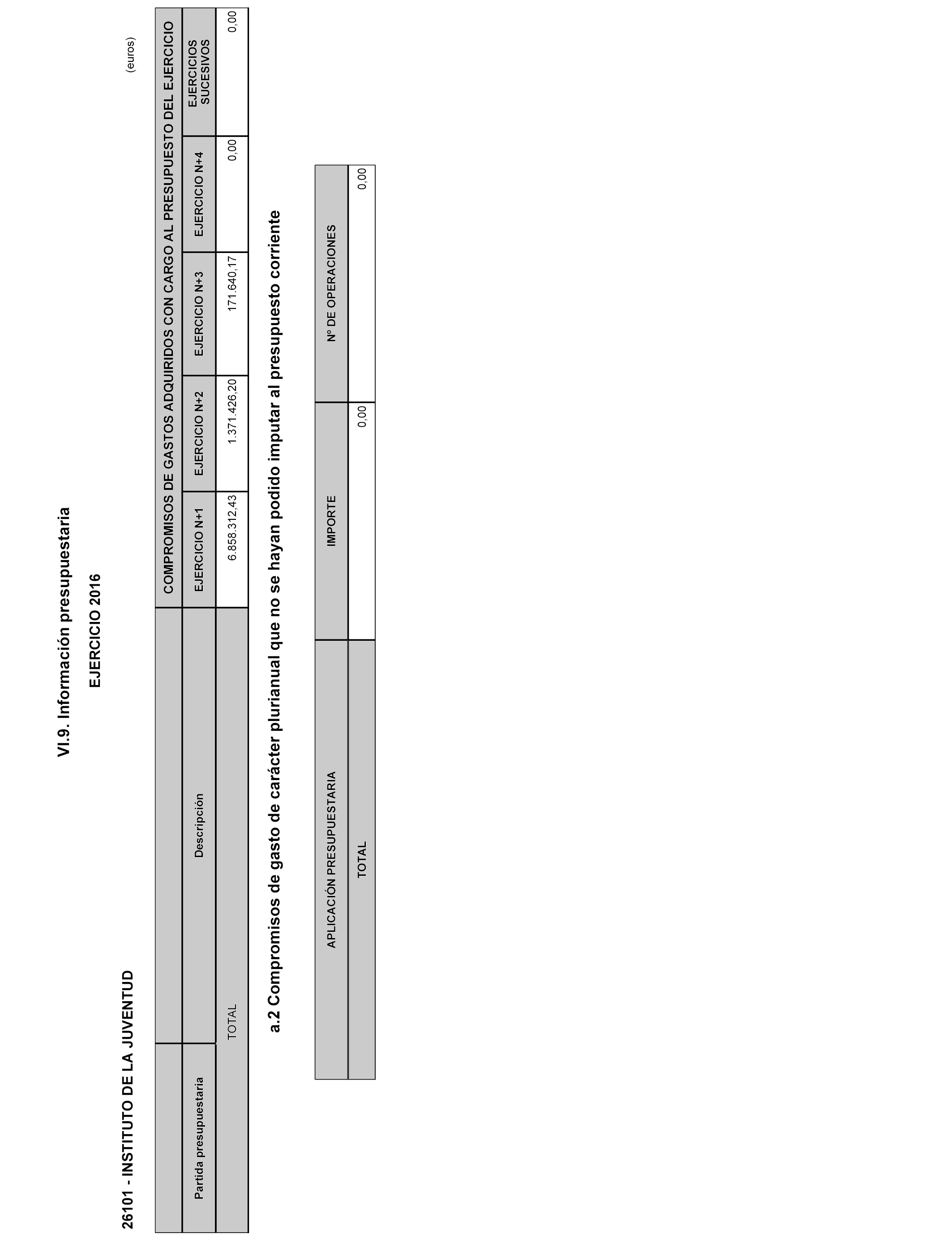 VI.9. Información presupuestaria

EJERCICIO 2016

26101 - INSTITUTO DE LA JUVENTUD

(euros)

| | | COMPROMISOS DE GASTOS ADQUIRIDOS CON CARGO AL PRESUPUESTO DEL EJERCICIO | | | | |
|---|---|---|---|---|---|---|
| Partida presupuestaria | Descripción | EJERCICIO N+1 | EJERCICIO N+2 | EJERCICIO N+3 | EJERCICIO N+4 | EJERCICIOS SUCESIVOS |
| TOTAL | | 6.858.312,43 | 1.371.426,20 | 171.640,17 | 0,00 | 0,00 |

a.2 Compromisos de gasto de carácter plurianual que no se hayan podido imputar al presupuesto corriente

| APLICACIÓN PRESUPUESTARIA | IMPORTE | Nº DE OPERACIONES |
|---|---|---|
| TOTAL | 0,00 | 0,00 |